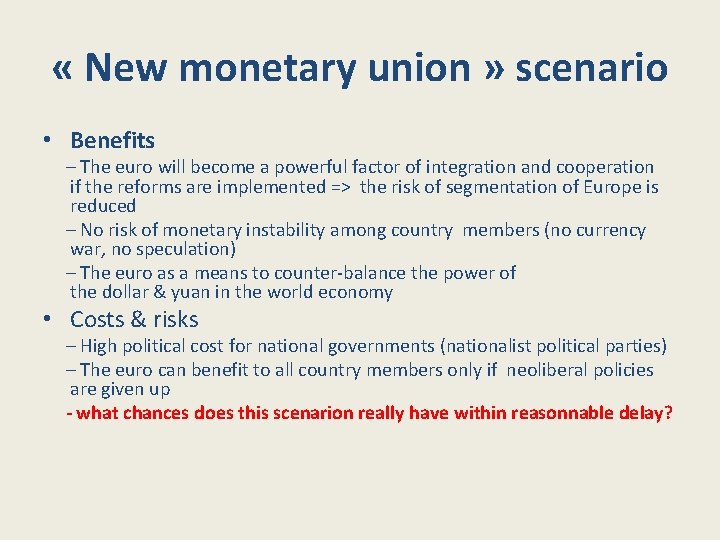 « New monetary union » scenario

• Benefits

– The euro will become a powerful factor of integration and cooperation if the reforms are implemented => the risk of segmentation of Europe is reduced

– No risk of monetary instability among country members (no currency war, no speculation)

– The euro as a means to counter-balance the power of the dollar & yuan in the world economy

• Costs & risks

– High political cost for national governments (nationalist political parties)

– The euro can benefit to all country members only if neoliberal policies are given up

- what chances does this scenarion really have within reasonnable delay?